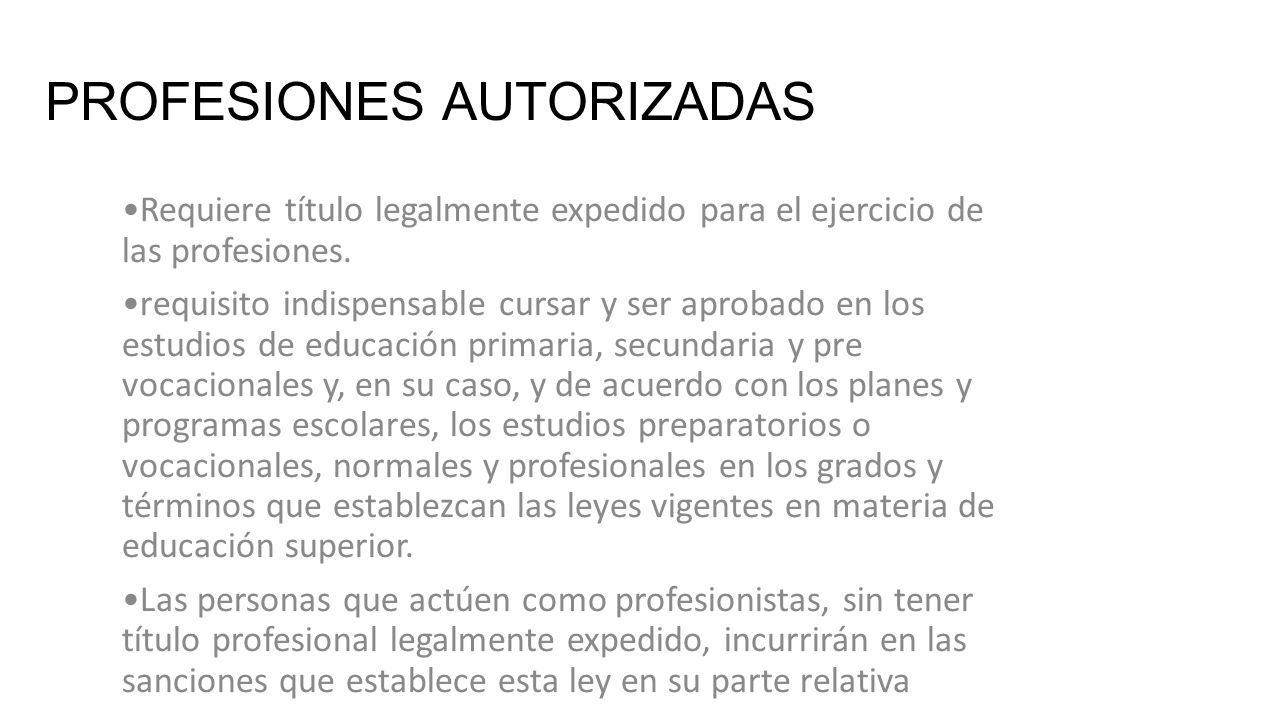 PROFESIONES AUTORIZADAS

•Requiere título legalmente expedido para el ejercicio de las profesiones.

•requisito indispensable cursar y ser aprobado en los estudios de educación primaria, secundaria y pre vocacionales y, en su caso, y de acuerdo con los planes y programas escolares, los estudios preparatorios o vocacionales, normales y profesionales en los grados y términos que establezcan las leyes vigentes en materia de educación superior.

•Las personas que actúen como profesionistas, sin tener título profesional legalmente expedido, incurrirán en las sanciones que establece esta ley en su parte relativa